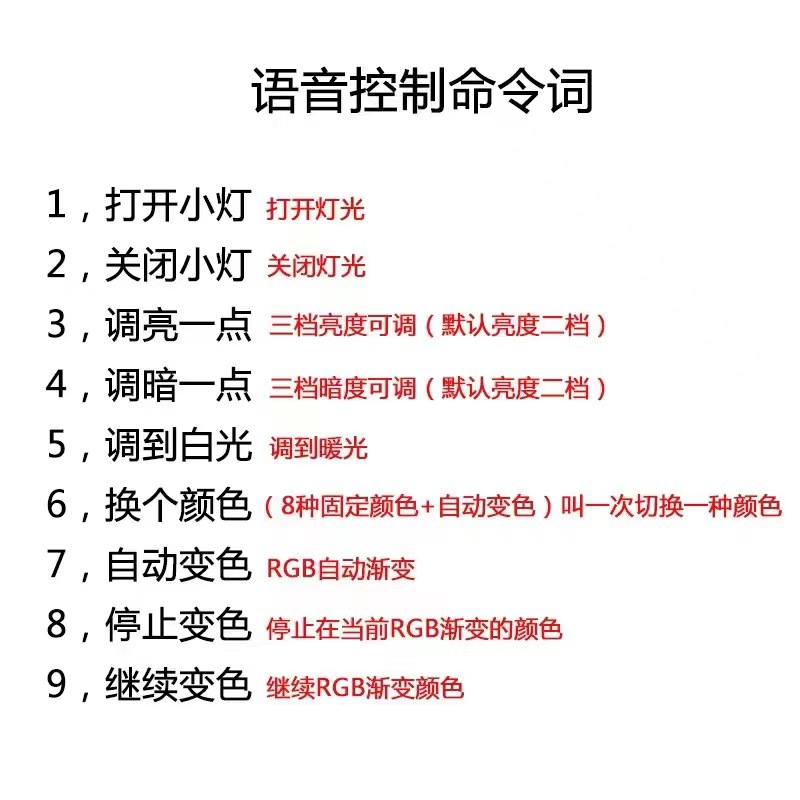 语音控制命令词

1，打开小灯 打开灯光

2，关闭小灯 关闭灯光

3，调亮一点 三档亮度可调（默认亮度二档）

4，调暗一点 三档暗度可调（默认亮度二档）

5，调到白光 调到暖光

6，换个颜色（8种固定颜色+自动变色）叫一次切换一种颜色

7，自动变色 RGB自动渐变

8，停止变色 停止在当前RGB渐变的颜色

9，继续变色 继续RGB渐变颜色